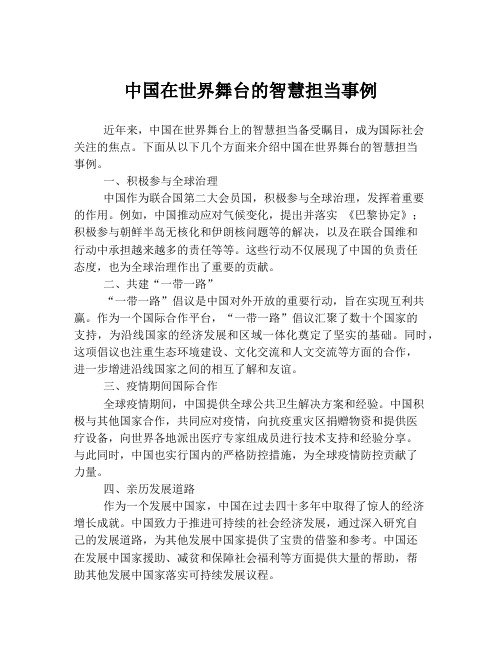 中国在世界舞台的智慧担当事例

近年来，中国在世界舞台上的智慧担当备受瞩目，成为国际社会关注的焦点。下面从以下几个方面来介绍中国在世界舞台的智慧担当事例。

一、积极参与全球治理

中国作为联合国第二大会员国，积极参与全球治理，发挥着重要的作用。例如，中国推动应对气候变化，提出并落实 《巴黎协定》；积极参与朝鲜半岛无核化和伊朗核问题等的解决，以及在联合国维和行动中承担越来越多的责任等等。这些行动不仅展现了中国的负责任态度，也为全球治理作出了重要的贡献。

二、共建“一带一路”

“一带一路”倡议是中国对外开放的重要行动，旨在实现互利共赢。作为一个国际合作平台，“一带一路”倡议汇聚了数十个国家的支持，为沿线国家的经济发展和区域一体化奠定了坚实的基础。同时，这项倡议也注重生态环境建设、文化交流和人文交流等方面的合作，进一步增进沿线国家之间的相互了解和友谊。

三、疫情期间国际合作

全球疫情期间，中国提供全球公共卫生解决方案和经验。中国积极与其他国家合作，共同应对疫情，向抗疫重灾区捐赠物资和提供医疗设备，向世界各地派出医疗专家组成员进行技术支持和经验分享。与此同时，中国也实行国内的严格防控措施，为全球疫情防控贡献了力量。

四、亲历发展道路

作为一个发展中国家，中国在过去四十多年中取得了惊人的经济增长成就。中国致力于推进可持续的社会经济发展，通过深入研究自己的发展道路，为其他发展中国家提供了宝贵的借鉴和参考。中国还在发展中国家援助、减贫和保障社会福利等方面提供大量的帮助，帮助其他发展中国家落实可持续发展议程。